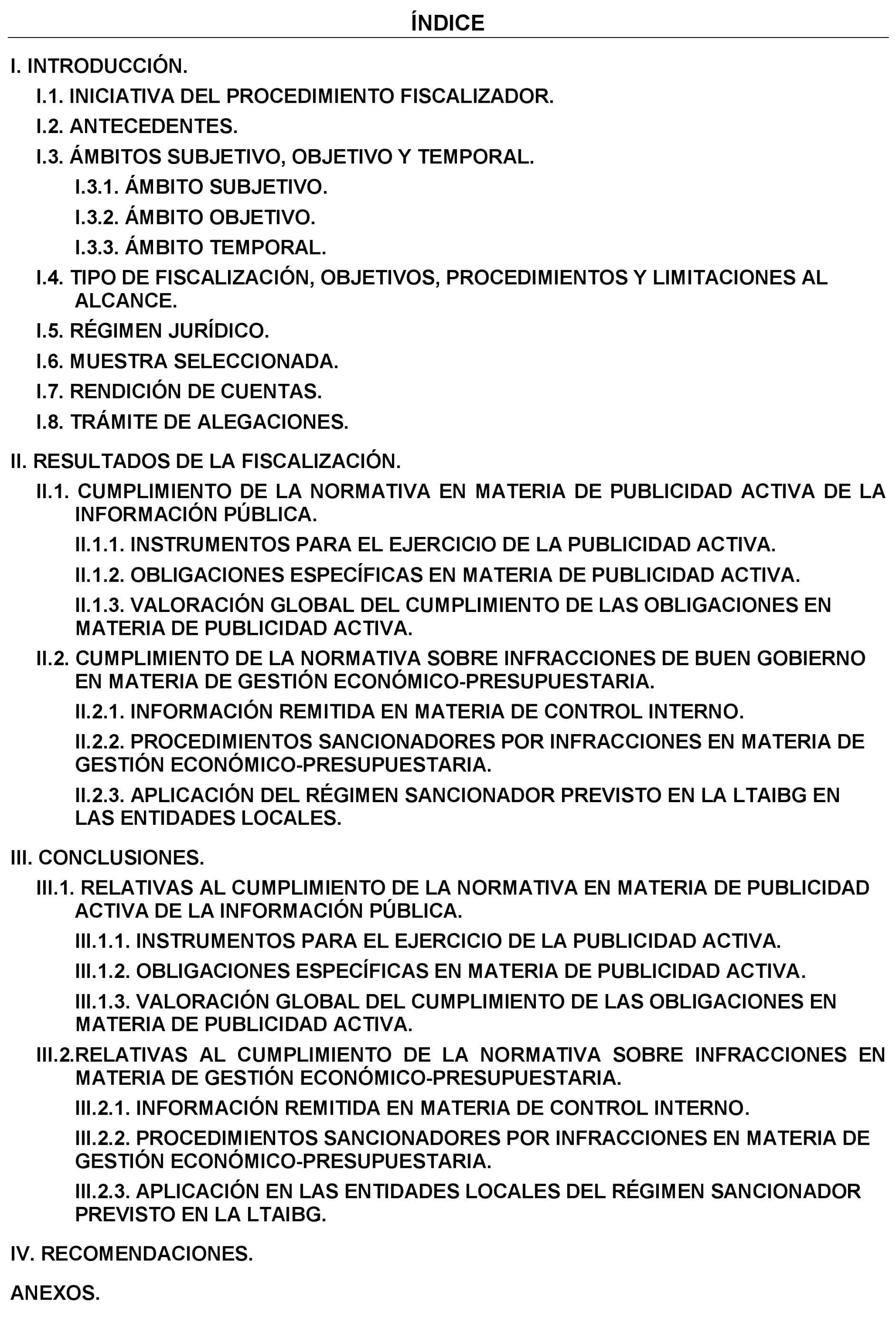 ÍNDICE

I. INTRODUCCIÓN.

I.1. INICIATIVA DEL PROCEDIMIENTO FISCALIZADOR.

I.2. ANTECEDENTES.

I.3. ÁMBITOS SUBJETIVO, OBJETIVO Y TEMPORAL.

I.3.1. ÁMBITO SUBJETIVO.

I.3.2. ÁMBITO OBJETIVO.

I.3.3. ÁMBITO TEMPORAL.

I.4. TIPO DE FISCALIZACIÓN, OBJETIVOS, PROCEDIMIENTOS Y LIMITACIONES AL ALCANCE.

I.5. RÉGIMEN JURÍDICO.

I.6. MUESTRA SELECCIONADA.

I.7. RENDICIÓN DE CUENTAS.

I.8. TRÁMITE DE ALEGACIONES.

II. RESULTADOS DE LA FISCALIZACIÓN.

II.1. CUMPLIMIENTO DE LA NORMATIVA EN MATERIA DE PUBLICIDAD ACTIVA DE LA INFORMACIÓN PÚBLICA.

II.1.1. INSTRUMENTOS PARA EL EJERCICIO DE LA PUBLICIDAD ACTIVA.

II.1.2. OBLIGACIONES ESPECÍFICAS EN MATERIA DE PUBLICIDAD ACTIVA.

II.1.3. VALORACIÓN GLOBAL DEL CUMPLIMIENTO DE LAS OBLIGACIONES EN MATERIA DE PUBLICIDAD ACTIVA.

II.2. CUMPLIMIENTO DE LA NORMATIVA SOBRE INFRACCIONES DE BUEN GOBIERNO EN MATERIA DE GESTIÓN ECONÓMICO-PRESUPUESTARIA.

II.2.1. INFORMACIÓN REMITIDA EN MATERIA DE CONTROL INTERNO.

II.2.2. PROCEDIMIENTOS SANCIONADORES POR INFRACCIONES EN MATERIA DE GESTIÓN ECONÓMICO-PRESUPUESTARIA.

II.2.3. APLICACIÓN DEL RÉGIMEN SANCIONADOR PREVISTO EN LA LTAIBG EN LAS ENTIDADES LOCALES.

III. CONCLUSIONES.

III.1. RELATIVAS AL CUMPLIMIENTO DE LA NORMATIVA EN MATERIA DE PUBLICIDAD ACTIVA DE LA INFORMACIÓN PÚBLICA.

III.1.1. INSTRUMENTOS PARA EL EJERCICIO DE LA PUBLICIDAD ACTIVA.

III.1.2. OBLIGACIONES ESPECÍFICAS EN MATERIA DE PUBLICIDAD ACTIVA.

III.1.3. VALORACIÓN GLOBAL DEL CUMPLIMIENTO DE LAS OBLIGACIONES EN MATERIA DE PUBLICIDAD ACTIVA.

III.2.RELATIVAS AL CUMPLIMIENTO DE LA NORMATIVA SOBRE INFRACCIONES EN MATERIA DE GESTIÓN ECONÓMICO-PRESUPUESTARIA.

III.2.1. INFORMACIÓN REMITIDA EN MATERIA DE CONTROL INTERNO.

III.2.2. PROCEDIMIENTOS SANCIONADORES POR INFRACCIONES EN MATERIA DE GESTIÓN ECONÓMICO-PRESUPUESTARIA.

III.2.3. APLICACIÓN EN LAS ENTIDADES LOCALES DEL RÉGIMEN SANCIONADOR PREVISTO EN LA LTAIBG.

IV. RECOMENDACIONES.

ANEXOS.